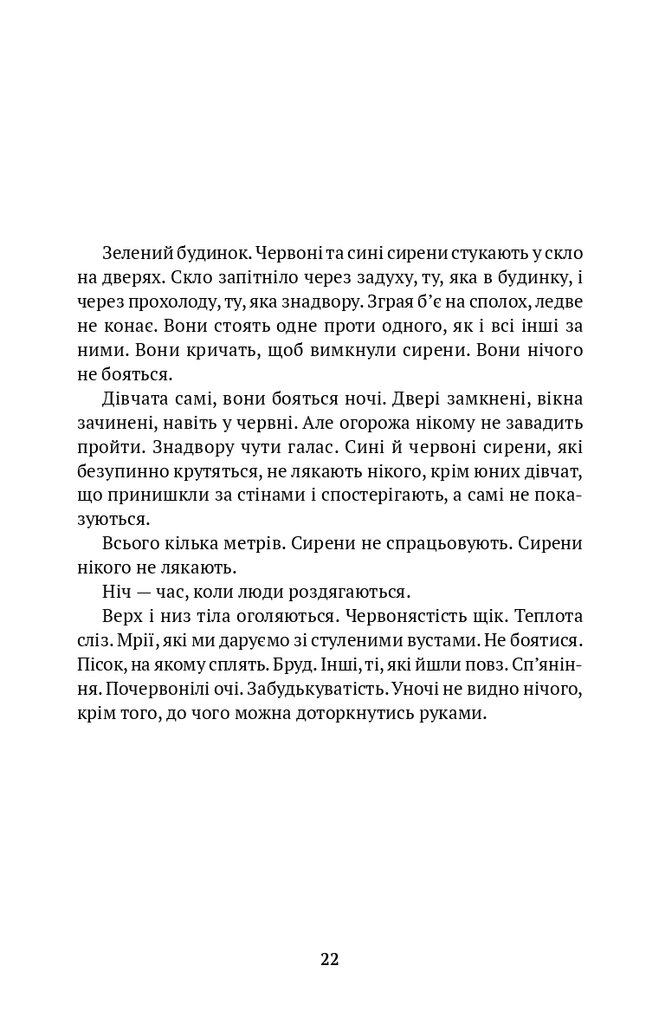 Зелений будинок. Червоні та сині сирени стукають у скло на дверях. Скло запітніло через задуху, ту, яка в будинку, і через прохолоду, ту, яка знадвору. Зграя б'є на сполох, ледве не конає. Вони стоять одне проти одного, як і всі інші за ними. Вони кричать, щоб вимкнули сирени. Вони нічого не бояться.

Дівчата самі, вони бояться ночі. Двері замкнені, вікна зачинені, навіть у червні. Але огорожа нікому не завадить пройти. Знадвору чути галас. Сині й червоні сирени, які безупинно крутяться, не лякають нікого, крім юних дівчат, що принишкли за стінами і спостерігають, а самі не показуються.

Всього кілька метрів. Сирени не спрацьовують. Сирени нікого не лякають.

Ніч — час, коли люди роздягаються.

Верх і низ тіла оголяються. Червонястість щік. Теплота сліз. Мрії, які ми даруємо зі стуленими вустами. Не боятися. Пісок, на якому сплять. Бруд. Інші, ті, які йшли повз. Сп'яніння. Почервонілі очі. Забудькуватість. Уночі не видно нічого, крім того, до чого можна доторкнутись руками.

22